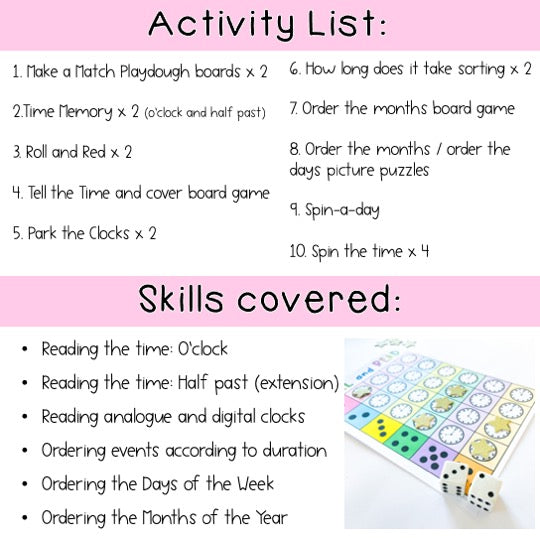 Activity List:

1. Make a Match Playdough boards x 2

2.Time Memory x 2 (o'clock and half past)

3. Roll and Red x 2

4. Tell the Time and cover board game

5. Park the Clocks x 2

6. How long does it take sorting x 2

7. Order the months board game

8. Order the months / order the days picture puzzles

9. Spin-a-day

10. Spin the time x 4

Skills covered:

• Reading the time: O'clock
• Reading the time: Half past (extension)
• Reading analogue and digital clocks
• Ordering events according to duration
• Ordering the Days of the Week
• Ordering the Months of the Year